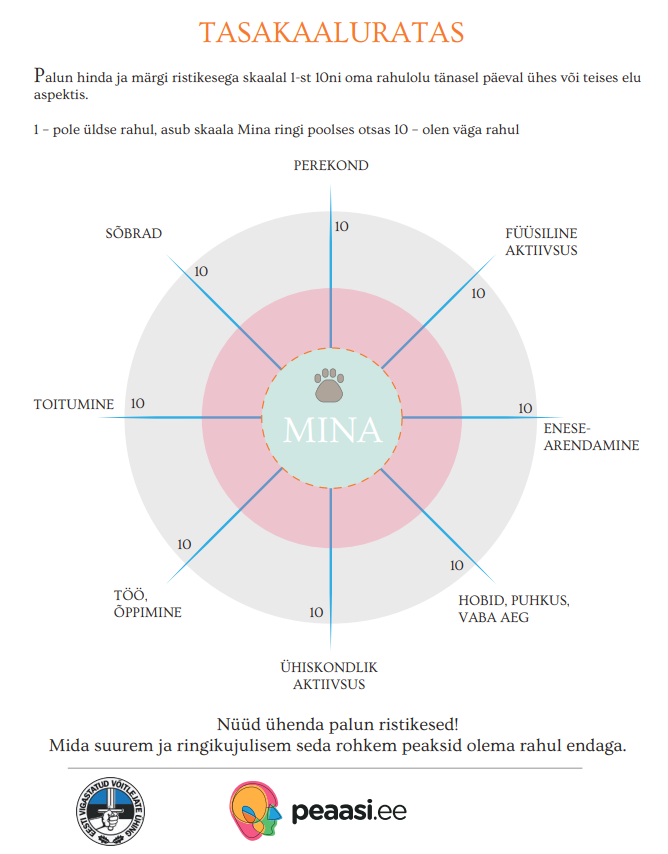 TASAKAALURATAS

Palun hinda ja märgi ristikesega skaalal 1-st 10ni oma rahulolu tänasel päeval ühes või teises elu aspektis.

1 – pole üldse rahul, asub skaala Mina ringi poolses otsas 10 – olen väga rahul

PEREKOND
10
FÜÜSILINE AKTIIVSUS
10
ENESE-ARENDAMINE
10
HOBID, PUHKUS, VABA AEG
10
ÜHISKONDLIK AKTIIVSUS
10
TÖÖ, ÕPPIMINE
10
TOITUMINE
10
SÕBRAD
10
MINA

Nüüd ühenda palun ristikesed!
Mida suurem ja ringikujulisem seda rohkem peaksid olema rahul endaga.

EESTI VIGASTATUD VÕITLEJATE ÜHING
peaasi.ee